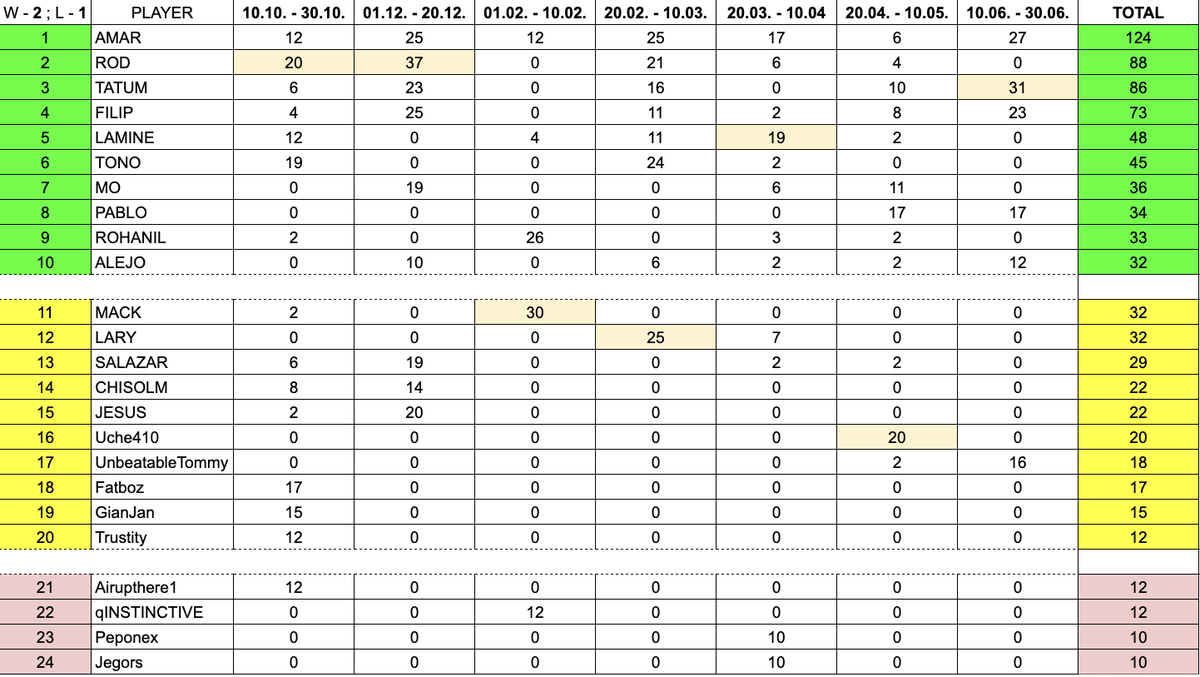 | W - 2 ; L - 1 | PLAYER | 10.10. - 30.10. | 01.12. - 20.12. | 01.02. - 10.02. | 20.02. - 10.03. | 20.03. - 10.04 | 20.04. - 10.05. | 10.06. - 30.06. | TOTAL |
|---|---|---|---|---|---|---|---|---|---|
| 1 | AMAR | 12 | 25 | 12 | 25 | 17 | 6 | 27 | 124 |
| 2 | ROD | 20 | 37 | 0 | 21 | 6 | 4 | 0 | 88 |
| 3 | TATUM | 6 | 23 | 0 | 16 | 0 | 10 | 31 | 86 |
| 4 | FILIP | 4 | 25 | 0 | 11 | 2 | 8 | 23 | 73 |
| 5 | LAMINE | 12 | 0 | 4 | 11 | 19 | 2 | 0 | 48 |
| 6 | TONO | 19 | 0 | 0 | 24 | 2 | 0 | 0 | 45 |
| 7 | MO | 0 | 19 | 0 | 0 | 6 | 11 | 0 | 36 |
| 8 | PABLO | 0 | 0 | 0 | 0 | 0 | 17 | 17 | 34 |
| 9 | ROHANIL | 2 | 0 | 26 | 0 | 3 | 2 | 0 | 33 |
| 10 | ALEJO | 0 | 10 | 0 | 6 | 2 | 2 | 12 | 32 |
| | | | | | | | | | |
| 11 | MACK | 2 | 0 | 30 | 0 | 0 | 0 | 0 | 32 |
| 12 | LARY | 0 | 0 | 0 | 25 | 7 | 0 | 0 | 32 |
| 13 | SALAZAR | 6 | 19 | 0 | 0 | 2 | 2 | 0 | 29 |
| 14 | CHISOLM | 8 | 14 | 0 | 0 | 0 | 0 | 0 | 22 |
| 15 | JESUS | 2 | 20 | 0 | 0 | 0 | 0 | 0 | 22 |
| 16 | Uche410 | 0 | 0 | 0 | 0 | 0 | 20 | 0 | 20 |
| 17 | UnbeatableTommy | 0 | 0 | 0 | 0 | 0 | 2 | 16 | 18 |
| 18 | Fatboz | 17 | 0 | 0 | 0 | 0 | 0 | 0 | 17 |
| 19 | GianJan | 15 | 0 | 0 | 0 | 0 | 0 | 0 | 15 |
| 20 | Trustity | 12 | 0 | 0 | 0 | 0 | 0 | 0 | 12 |
| | | | | | | | | | |
| 21 | Airupthere1 | 12 | 0 | 0 | 0 | 0 | 0 | 0 | 12 |
| 22 | qINSTINCTIVE | 0 | 0 | 12 | 0 | 0 | 0 | 0 | 12 |
| 23 | Peponex | 0 | 0 | 0 | 0 | 10 | 0 | 0 | 10 |
| 24 | Jegors | 0 | 0 | 0 | 0 | 10 | 0 | 0 | 10 |